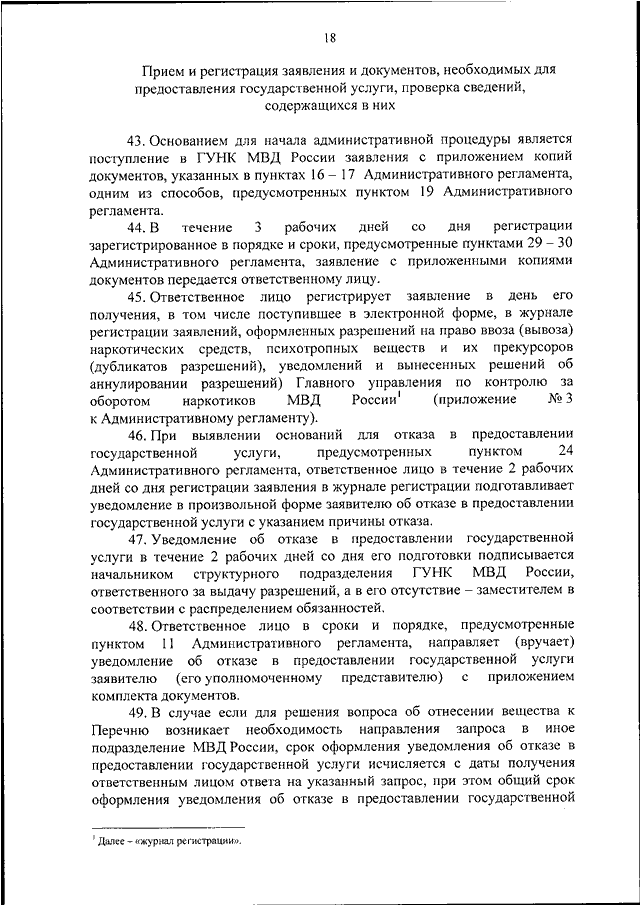 18

Прием и регистрация заявления и документов, необходимых для предоставления государственной услуги, проверка сведений, содержащихся в них

43. Основанием для начала административной процедуры является поступление в ГУНК МВД России заявления с приложением копий документов, указанных в пунктах 16 – 17 Административного регламента, одним из способов, предусмотренных пунктом 19 Административного регламента.

44. В течение 3 рабочих дней со дня регистрации зарегистрированное в порядке и сроки, предусмотренные пунктами 29 – 30 Административного регламента, заявление с приложенными копиями документов передается ответственному лицу.

45. Ответственное лицо регистрирует заявление в день его получения, в том числе поступившее в электронной форме, в журнале регистрации заявлений, оформленных разрешений на право ввоза (вывоза) наркотических средств, психотропных веществ и их прекурсоров (дубликатов разрешений), уведомлений и вынесенных решений об аннулировании разрешений) Главного управления по контролю за оборотом наркотиков МВД России$^1$ (приложение № 3 к Административному регламенту).

46. При выявлении оснований для отказа в предоставлении государственной услуги, предусмотренных пунктом 24 Административного регламента, ответственное лицо в течение 2 рабочих дней со дня регистрации заявления в журнале регистрации подготавливает уведомление в произвольной форме заявителю об отказе в предоставлении государственной услуги с указанием причины отказа.

47. Уведомление об отказе в предоставлении государственной услуги в течение 2 рабочих дней со дня его подготовки подписывается начальником структурного подразделения ГУНК МВД России, ответственного за выдачу разрешений, а в его отсутствие – заместителем в соответствии с распределением обязанностей.

48. Ответственное лицо в сроки и порядке, предусмотренные пунктом 11 Административного регламента, направляет (вручает) уведомление об отказе в предоставлении государственной услуги заявителю (его уполномоченному представителю) с приложением комплекта документов.

49. В случае если для решения вопроса об отнесении вещества к Перечню возникает необходимость направления запроса в иное подразделение МВД России, срок оформления уведомления об отказе в предоставлении государственной услуги исчисляется с даты получения ответственным лицом ответа на указанный запрос, при этом общий срок оформления уведомления об отказе в предоставлении государственной

$^1$ Далее – «журнал регистрации».